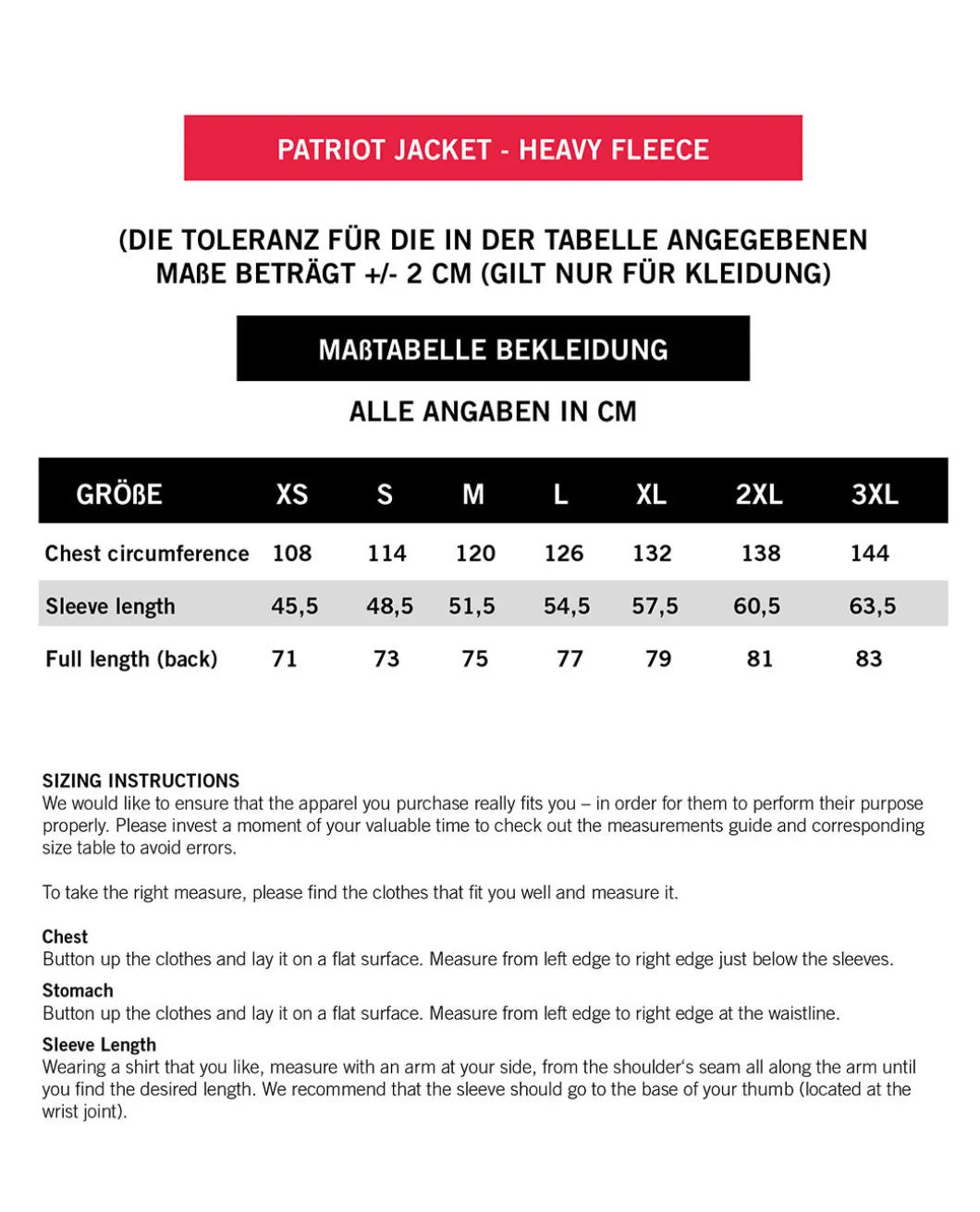 PATRIOT JACKET - HEAVY FLEECE

(DIE TOLERANZ FÜR DIE IN DER TABELLE ANGEGEBENEN MAßE BETRÄGT +/- 2 CM (GILT NUR FÜR KLEIDUNG)

MAßTABELLE BEKLEIDUNG

ALLE ANGABEN IN CM

| GRÖßE | XS | S | M | L | XL | 2XL | 3XL |
|---|---|---|---|---|---|---|---|
| Chest circumference | 108 | 114 | 120 | 126 | 132 | 138 | 144 |
| Sleeve length | 45,5 | 48,5 | 51,5 | 54,5 | 57,5 | 60,5 | 63,5 |
| Full length (back) | 71 | 73 | 75 | 77 | 79 | 81 | 83 |

SIZING INSTRUCTIONS
We would like to ensure that the apparel you purchase really fits you – in order for them to perform their purpose properly. Please invest a moment of your valuable time to check out the measurements guide and corresponding size table to avoid errors.

To take the right measure, please find the clothes that fit you well and measure it.

Chest
Button up the clothes and lay it on a flat surface. Measure from left edge to right edge just below the sleeves.

Stomach
Button up the clothes and lay it on a flat surface. Measure from left edge to right edge at the waistline.

Sleeve Length
Wearing a shirt that you like, measure with an arm at your side, from the shoulder's seam all along the arm until you find the desired length. We recommend that the sleeve should go to the base of your thumb (located at the wrist joint).